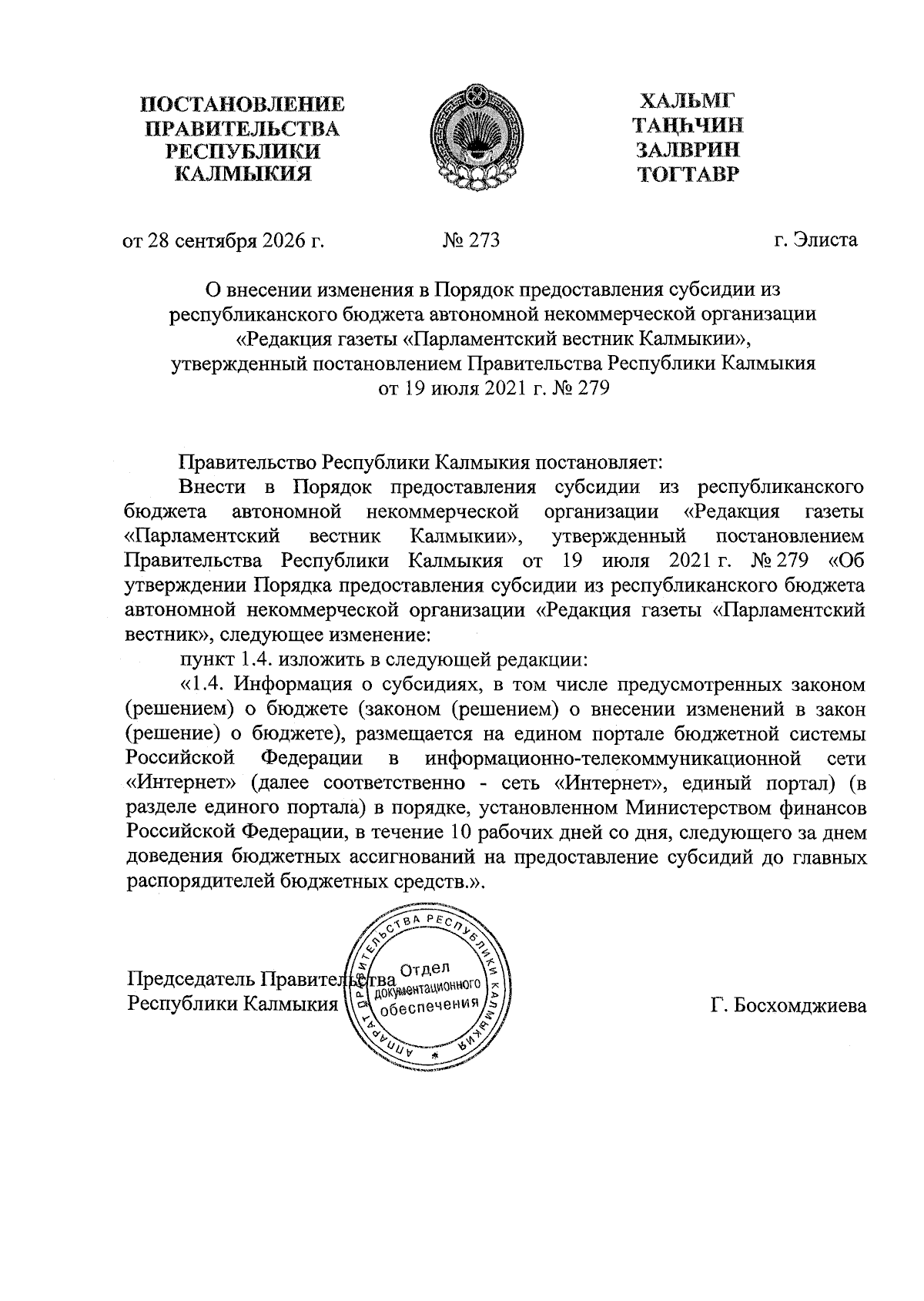 ПОСТАНОВЛЕНИЕ
ПРАВИТЕЛЬСТВА
РЕСПУБЛИКИ
КАЛМЫКИЯ

ХАЛЬМГ
ТАҢҺЧИН
ЗАЛВРИН
ТОГТАВР

от 28 сентября 2026 г.    № 273    г. Элиста

О внесении изменения в Порядок предоставления субсидии из республиканского бюджета автономной некоммерческой организации «Редакция газеты «Парламентский вестник Калмыкии», утвержденный постановлением Правительства Республики Калмыкия от 19 июля 2021 г. № 279

Правительство Республики Калмыкия постановляет:

Внести в Порядок предоставления субсидии из республиканского бюджета автономной некоммерческой организации «Редакция газеты «Парламентский вестник Калмыкии», утвержденный постановлением Правительства Республики Калмыкия от 19 июля 2021 г. № 279 «Об утверждении Порядка предоставления субсидии из республиканского бюджета автономной некоммерческой организации «Редакция газеты «Парламентский вестник», следующее изменение:

пункт 1.4. изложить в следующей редакции:

«1.4. Информация о субсидиях, в том числе предусмотренных законом (решением) о бюджете (законом (решением) о внесении изменений в закон (решение) о бюджете), размещается на едином портале бюджетной системы Российской Федерации в информационно-телекоммуникационной сети «Интернет» (далее соответственно - сеть «Интернет», единый портал) (в разделе единого портала) в порядке, установленном Министерством финансов Российской Федерации, в течение 10 рабочих дней со дня, следующего за днем доведения бюджетных ассигнований на предоставление субсидий до главных распорядителей бюджетных средств.».

Председатель Правительства
Республики Калмыкия

АППАРАТ ПРАВИТЕЛЬСТВА РЕСПУБЛИКИ КАЛМЫКИЯ
Отдел
документационного
обеспечения

Г. Босхомджиева